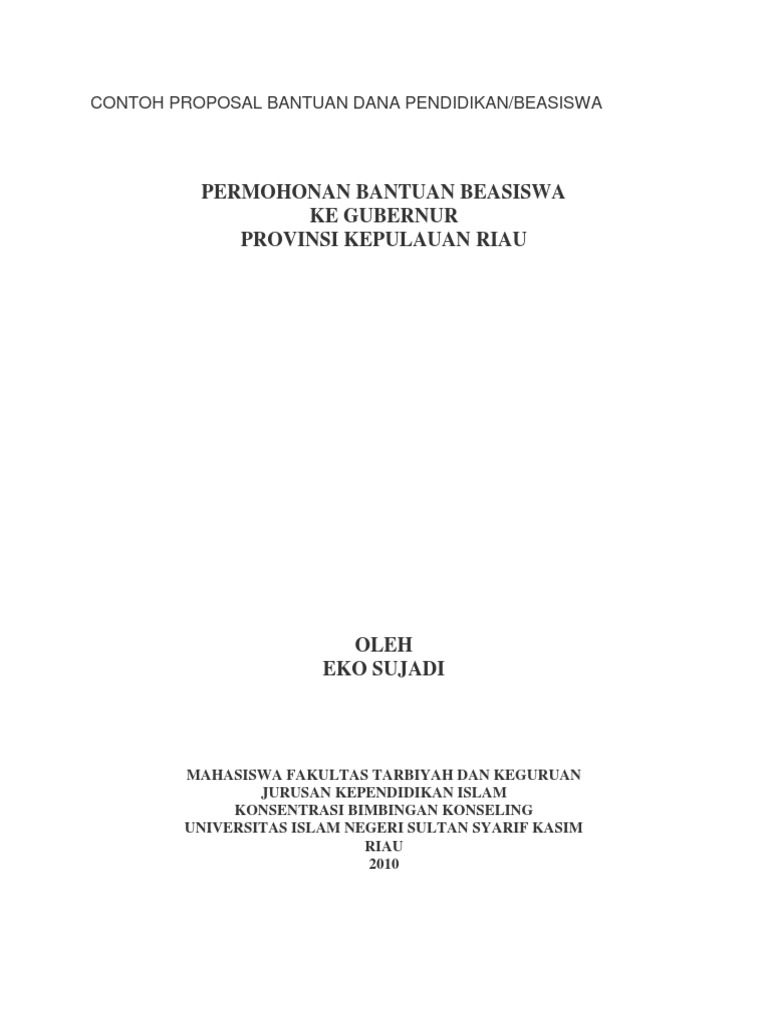 CONTOH PROPOSAL BANTUAN DANA PENDIDIKAN/BEASISWA

PERMOHONAN BANTUAN BEASISWA
KE GUBERNUR
PROVINSI KEPULAUAN RIAU

OLEH
EKO SUJADI

MAHASISWA FAKULTAS TARBIYAH DAN KEGURUAN
JURUSAN KEPENDIDIKAN ISLAM
KONSENTRASI BIMBINGAN KONSELING
UNIVERSITAS ISLAM NEGERI SULTAN SYARIF KASIM
RIAU
2010